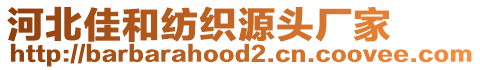 河北佳和纺织源头厂家
http://barbarahood2.cn.coovee.com